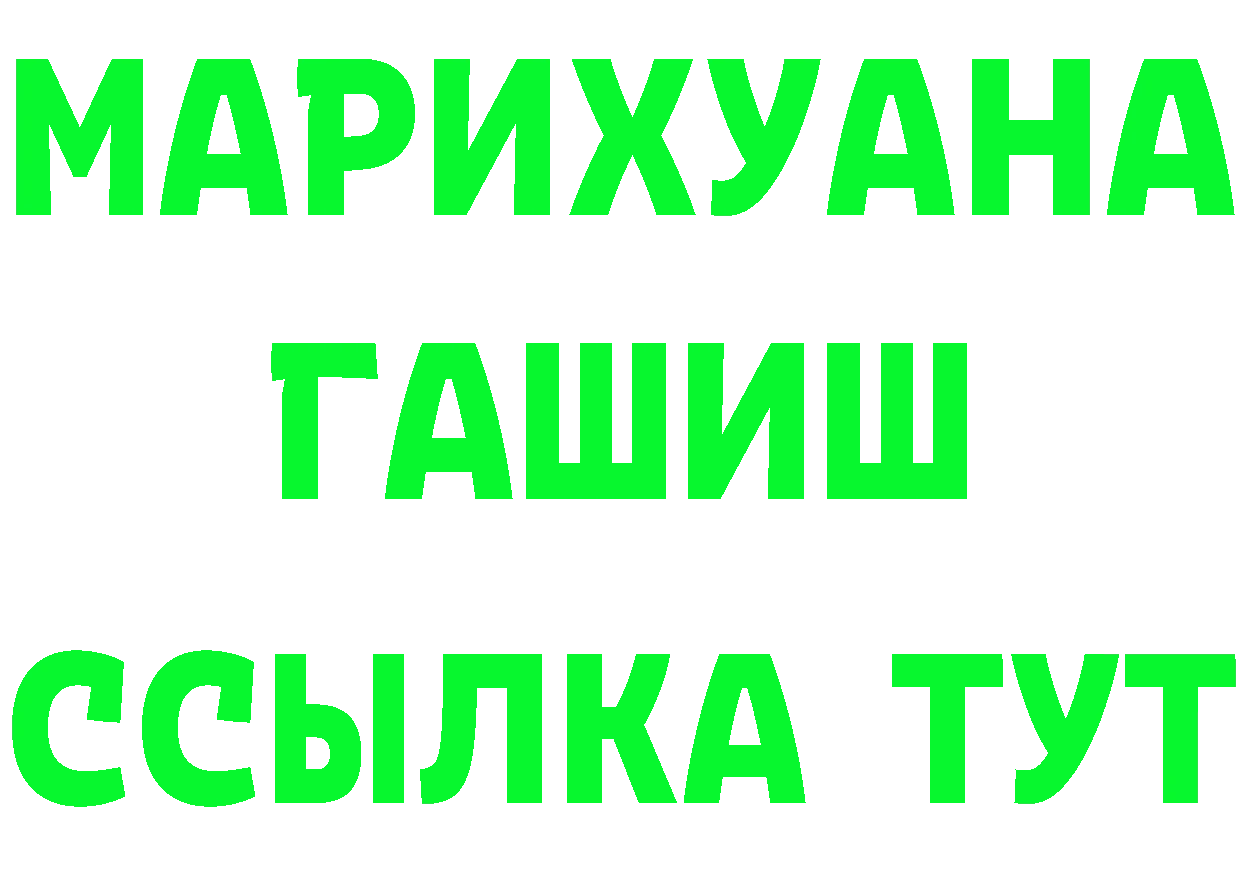 МАРИХУАНА
ГАШИШ
ССЫЛКА ТУТ